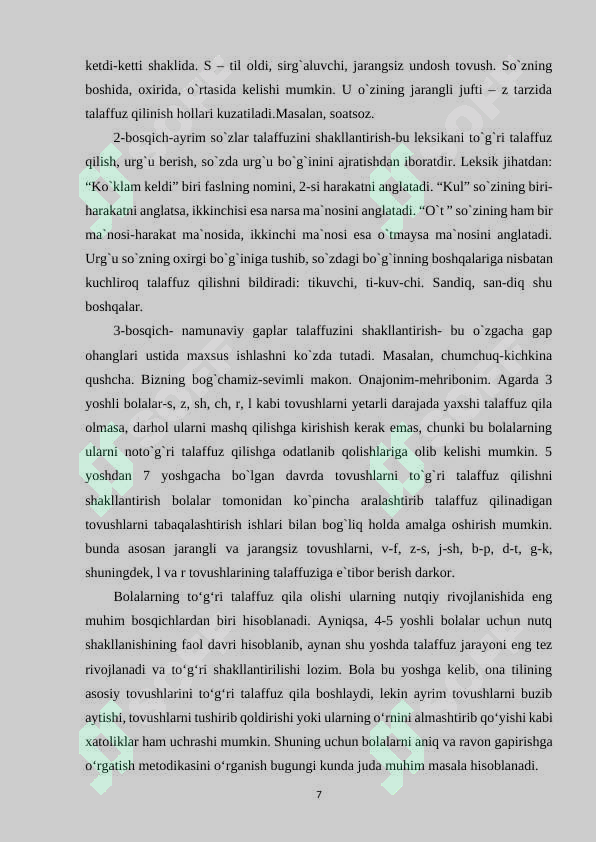 ketdi-ketti shaklida. S – til oldi, sirg`aluvchi, jarangsiz undosh tovush. So`zning boshida, oxirida, o`rtasida kelishi mumkin. U o`zining jarangli jufti – z tarzida talaffuz qilinish hollari kuzatiladi.Masalan, soatsoz.

2-bosqich-ayrim so`zlar talaffuzini shakllantirish-bu leksikani to`g`ri talaffuz qilish, urg`u berish, so`zda urg`u bo`g`inini ajratishdan iboratdir. Leksik jihatdan: “Ko`klam keldi” biri faslning nomini, 2-si harakatni anglatadi. “Kul” so`zining biri-harakatni anglatsa, ikkinchisi esa narsa ma`nosini anglatadi. “O`t ” so`zining ham bir ma`nosi-harakat ma`nosida, ikkinchi ma`nosi esa o`tmaysa ma`nosini anglatadi. Urg`u so`zning oxirgi bo`g`iniga tushib, so`zdagi bo`g`inning boshqalariga nisbatan kuchliroq talaffuz qilishni bildiradi: tikuvchi, ti-kuv-chi. Sandiq, san-diq shu boshqalar.

3-bosqich- namunaviy gaplar talaffuzini shakllantirish- bu o`zgacha gap ohanglari ustida maxsus ishlashni ko`zda tutadi. Masalan, chumchuq-kichkina qushcha. Bizning bog`chamiz-sevimli makon. Onajonim-mehribonim. Agarda 3 yoshli bolalar-s, z, sh, ch, r, l kabi tovushlarni yetarli darajada yaxshi talaffuz qila olmasa, darhol ularni mashq qilishga kirishish kerak emas, chunki bu bolalarning ularni noto`g`ri talaffuz qilishga odatlanib qolishlariga olib kelishi mumkin. 5 yoshdan 7 yoshgacha bo`lgan davrda tovushlarni to`g`ri talaffuz qilishni shakllantirish bolalar tomonidan ko`pincha aralashtirib talaffuz qilinadigan tovushlarni tabaqalashtirish ishlari bilan bog`liq holda amalga oshirish mumkin. bunda asosan jarangli va jarangsiz tovushlarni, v-f, z-s, j-sh, b-p, d-t, g-k, shuningdek, l va r tovushlarining talaffuziga e`tibor berish darkor.

Bolalarning to‘g‘ri talaffuz qila olishi ularning nutqiy rivojlanishida eng muhim bosqichlardan biri hisoblanadi. Ayniqsa, 4-5 yoshli bolalar uchun nutq shakllanishining faol davri hisoblanib, aynan shu yoshda talaffuz jarayoni eng tez rivojlanadi va to‘g‘ri shakllantirilishi lozim. Bola bu yoshga kelib, ona tilining asosiy tovushlarini to‘g‘ri talaffuz qila boshlaydi, lekin ayrim tovushlarni buzib aytishi, tovushlarni tushirib qoldirishi yoki ularning o‘rnini almashtirib qo‘yishi kabi xatoliklar ham uchrashi mumkin. Shuning uchun bolalarni aniq va ravon gapirishga o‘rgatish metodikasini o‘rganish bugungi kunda juda muhim masala hisoblanadi.

7